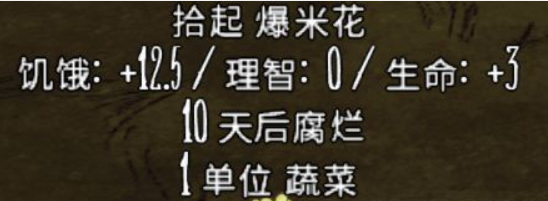 拾起 爆米花

饥饿: +12.5 / 理智: 0 / 生命: +3

10 天后腐烂

1 单位 蔬菜